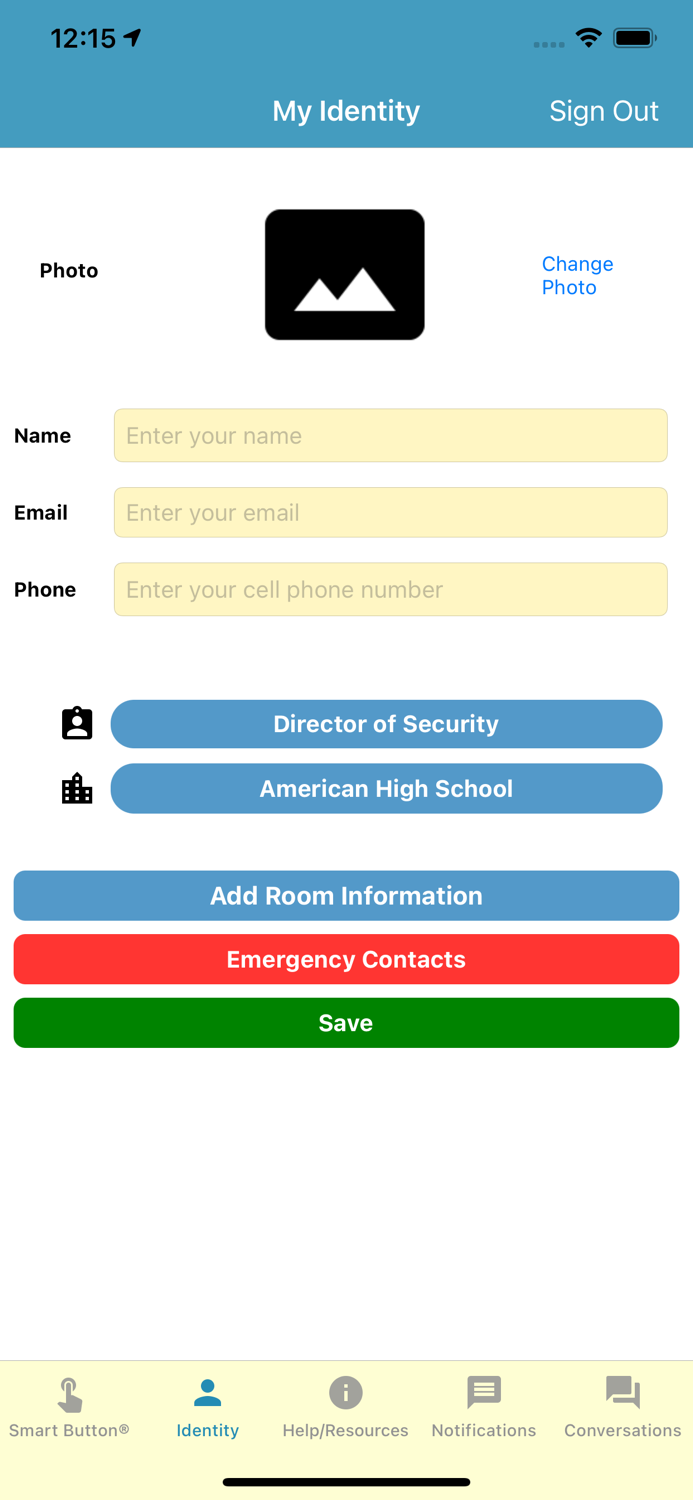 12:15

My Identity

Sign Out

Photo

Change Photo

Name Enter your name

Email Enter your email

Phone Enter your cell phone number

Director of Security

American High School

Add Room Information

Emergency Contacts

Save

Smart Button®

Identity

Help/Resources

Notifications

Conversations